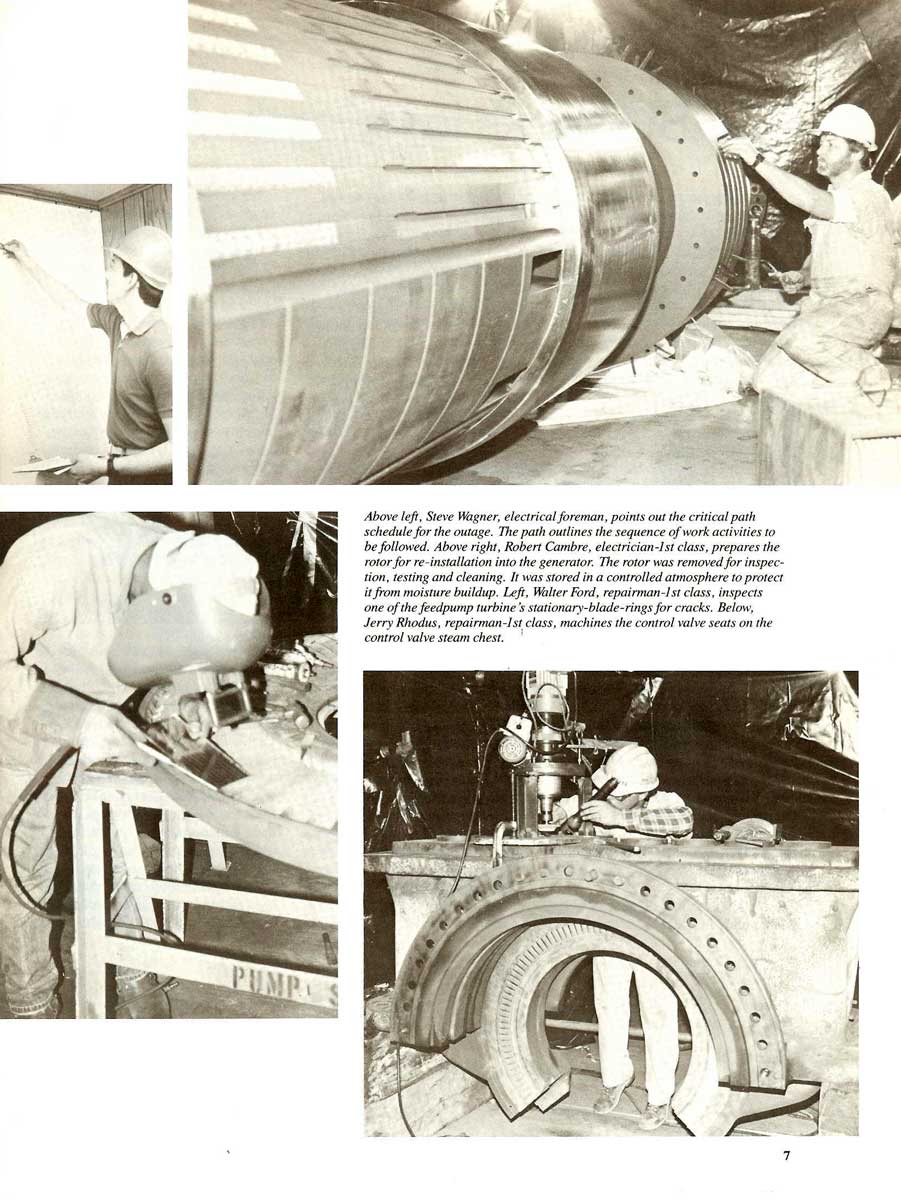 Above left, Steve Wagner, electrical foreman, points out the critical path schedule for the outage. The path outlines the sequence of work activities to be followed. Above right, Robert Cambre, electrician-1st class, prepares the rotor for re-installation into the generator. The rotor was removed for inspection, testing and cleaning. It was stored in a controlled atmosphere to protect it from moisture buildup. Left, Walter Ford, repairman-1st class, inspects one of the feedpump turbine's stationary-blade-rings for cracks. Below, Jerry Rhodus, repairman-1st class, machines the control valve seats on the control valve steam chest.

PUMP S

7